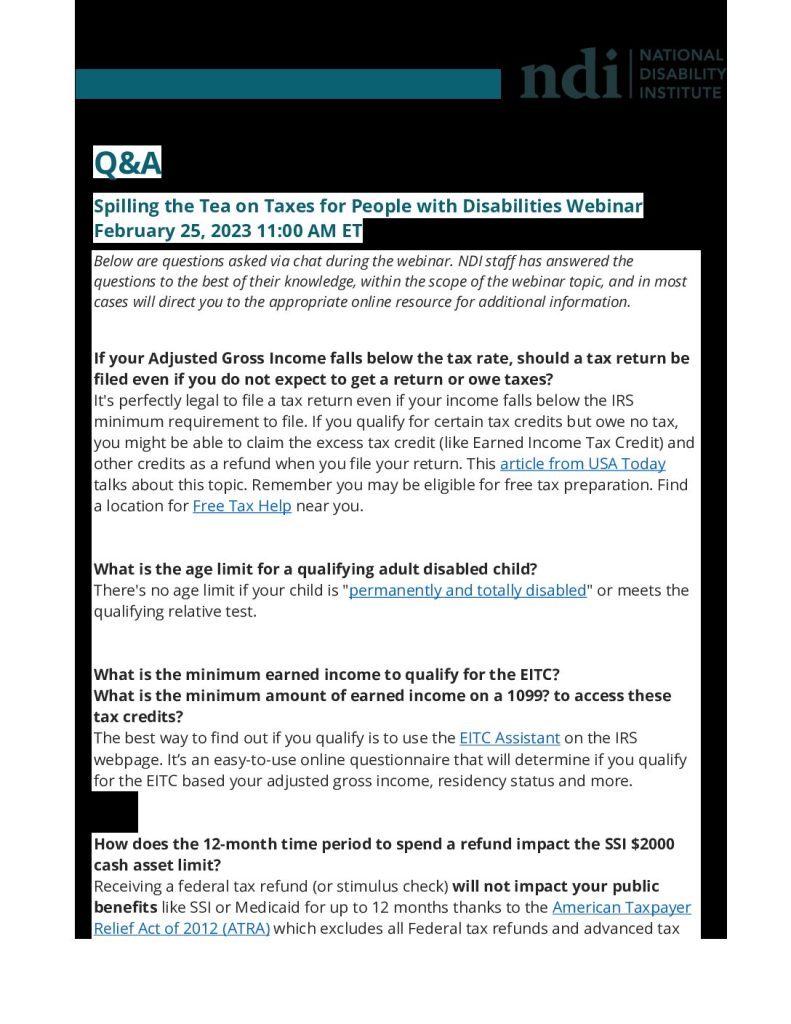 ndi NATIONAL DISABILITY INSTITUTE

Q&A

Spilling the Tea on Taxes for People with Disabilities Webinar
February 25, 2023 11:00 AM ET

Below are questions asked via chat during the webinar. NDI staff has answered the questions to the best of their knowledge, within the scope of the webinar topic, and in most cases will direct you to the appropriate online resource for additional information.

If your Adjusted Gross Income falls below the tax rate, should a tax return be filed even if you do not expect to get a return or owe taxes?
It's perfectly legal to file a tax return even if your income falls below the IRS minimum requirement to file. If you qualify for certain tax credits but owe no tax, you might be able to claim the excess tax credit (like Earned Income Tax Credit) and other credits as a refund when you file your return. This article from USA Today talks about this topic. Remember you may be eligible for free tax preparation. Find a location for Free Tax Help near you.

What is the age limit for a qualifying adult disabled child?
There's no age limit if your child is "permanently and totally disabled" or meets the qualifying relative test.

What is the minimum earned income to qualify for the EITC?
What is the minimum amount of earned income on a 1099? to access these tax credits?
The best way to find out if you qualify is to use the EITC Assistant on the IRS webpage. It's an easy-to-use online questionnaire that will determine if you qualify for the EITC based your adjusted gross income, residency status and more.

How does the 12-month time period to spend a refund impact the SSI $2000 cash asset limit?
Receiving a federal tax refund (or stimulus check) will not impact your public benefits like SSI or Medicaid for up to 12 months thanks to the American Taxpayer Relief Act of 2012 (ATRA) which excludes all Federal tax refunds and advanced tax